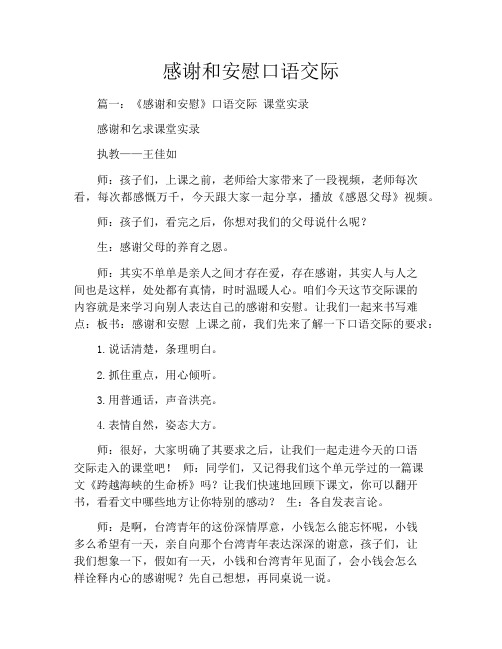 感谢和安慰口语交际

篇一：《感谢和安慰》口语交际 课堂实录

感谢和乞求课堂实录

执教——王佳如

师：孩子们，上课之前，老师给大家带来了一段视频，老师每次看，每次都感慨万千，今天跟大家一起分享，播放《感恩父母》视频。

师：孩子们，看完之后，你想对我们的父母说什么呢？

生：感谢父母的养育之恩。

师：其实不单单是亲人之间才存在爱，存在感谢，其实人与人之间也是这样，处处都有真情，时时温暖人心。咱们今天这节交际课的内容就是来学习向别人表达自己的感谢和安慰。让我们一起来书写难点：板书：感谢和安慰 上课之前，我们先来了解一下口语交际的要求：

1. 说话清楚，条理明白。

2. 抓住重点，用心倾听。

3. 用普通话，声音洪亮。

4. 表情自然，姿态大方。

师：很好，大家明确了其要求之后，让我们一起走进今天的口语交际走入的课堂吧！ 师：同学们，又记得我们这个单元学过的一篇课文《跨越海峡的生命桥》吗？让我们快速地回顾下课文，你可以翻开书，看看文中哪些地方让你特别的感动？ 生：各自发表言论。

师：是啊，台湾青年的这份深情厚意，小钱怎么能忘怀呢，小钱多么希望有一天，亲自向那个台湾青年表达深深的谢意，孩子们，让我们想象一下，假如有一天，小钱和台湾青年见面了，会小钱会怎么样诠释内心的感谢呢？先自己想想，再同桌说一说。